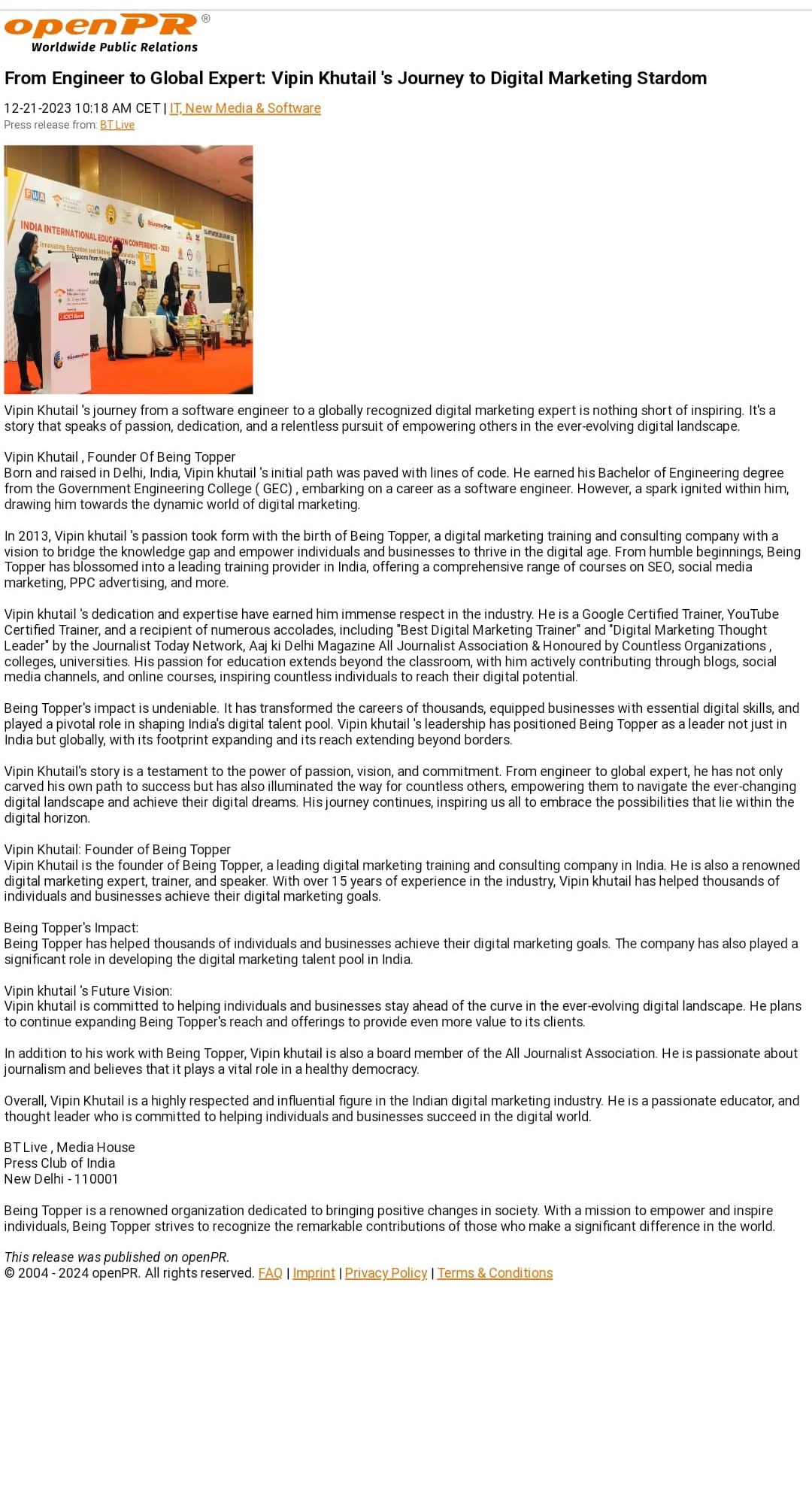 openPR®
Worldwide Public Relations

From Engineer to Global Expert: Vipin Khutail 's Journey to Digital Marketing Stardom

12-21-2023 10:18 AM CET | IT, New Media & Software
Press release from: BT Live

INDIA INTERNATIONAL EDUCATION CONFERENCE - 2023

Vipin Khutail 's journey from a software engineer to a globally recognized digital marketing expert is nothing short of inspiring. It's a story that speaks of passion, dedication, and a relentless pursuit of empowering others in the ever-evolving digital landscape.

Vipin Khutail , Founder Of Being Topper
Born and raised in Delhi, India, Vipin khutail 's initial path was paved with lines of code. He earned his Bachelor of Engineering degree from the Government Engineering College ( GEC) , embarking on a career as a software engineer. However, a spark ignited within him, drawing him towards the dynamic world of digital marketing.

In 2013, Vipin khutail 's passion took form with the birth of Being Topper, a digital marketing training and consulting company with a vision to bridge the knowledge gap and empower individuals and businesses to thrive in the digital age. From humble beginnings, Being Topper has blossomed into a leading training provider in India, offering a comprehensive range of courses on SEO, social media marketing, PPC advertising, and more.

Vipin khutail 's dedication and expertise have earned him immense respect in the industry. He is a Google Certified Trainer, YouTube Certified Trainer, and a recipient of numerous accolades, including "Best Digital Marketing Trainer" and "Digital Marketing Thought Leader" by the Journalist Today Network, Aaj ki Delhi Magazine All Journalist Association & Honoured by Countless Organizations , colleges, universities. His passion for education extends beyond the classroom, with him actively contributing through blogs, social media channels, and online courses, inspiring countless individuals to reach their digital potential.

Being Topper's impact is undeniable. It has transformed the careers of thousands, equipped businesses with essential digital skills, and played a pivotal role in shaping India's digital talent pool. Vipin khutail 's leadership has positioned Being Topper as a leader not just in India but globally, with its footprint expanding and its reach extending beyond borders.

Vipin Khutail's story is a testament to the power of passion, vision, and commitment. From engineer to global expert, he has not only carved his own path to success but has also illuminated the way for countless others, empowering them to navigate the ever-changing digital landscape and achieve their digital dreams. His journey continues, inspiring us all to embrace the possibilities that lie within the digital horizon.

Vipin Khutail: Founder of Being Topper
Vipin Khutail is the founder of Being Topper, a leading digital marketing training and consulting company in India. He is also a renowned digital marketing expert, trainer, and speaker. With over 15 years of experience in the industry, Vipin khutail has helped thousands of individuals and businesses achieve their digital marketing goals.

Being Topper's Impact:
Being Topper has helped thousands of individuals and businesses achieve their digital marketing goals. The company has also played a significant role in developing the digital marketing talent pool in India.

Vipin khutail 's Future Vision:
Vipin khutail is committed to helping individuals and businesses stay ahead of the curve in the ever-evolving digital landscape. He plans to continue expanding Being Topper's reach and offerings to provide even more value to its clients.

In addition to his work with Being Topper, Vipin khutail is also a board member of the All Journalist Association. He is passionate about journalism and believes that it plays a vital role in a healthy democracy.

Overall, Vipin Khutail is a highly respected and influential figure in the Indian digital marketing industry. He is a passionate educator, and thought leader who is committed to helping individuals and businesses succeed in the digital world.

BT Live , Media House
Press Club of India
New Delhi - 110001

Being Topper is a renowned organization dedicated to bringing positive changes in society. With a mission to empower and inspire individuals, Being Topper strives to recognize the remarkable contributions of those who make a significant difference in the world.

This release was published on openPR.
© 2004 - 2024 openPR. All rights reserved. FAQ | Imprint | Privacy Policy | Terms & Conditions